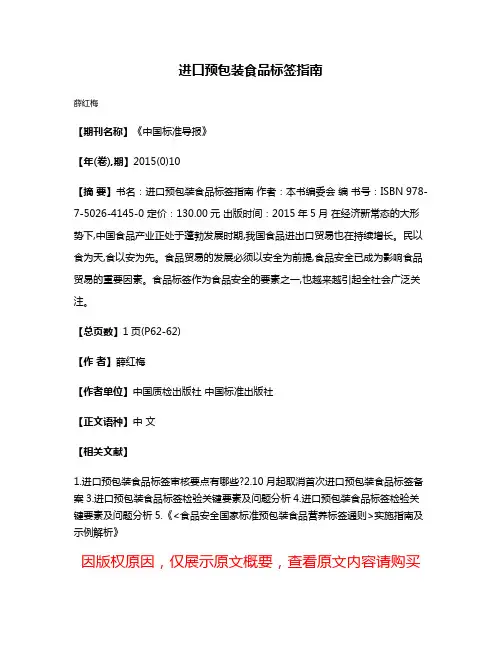 进口预包装食品标签指南

薛红梅

【期刊名称】《中国标准导报》

【年(卷),期】2015(0)10

【摘 要】书名：进口预包装食品标签指南 作者：本书编委会 编 书号：ISBN 978-7-5026-4145-0 定价：130.00 元 出版时间：2015 年 5 月 在经济新常态的大形势下,中国食品产业正处于蓬勃发展时期,我国食品进出口贸易也在持续增长。民以食为天,食以安为先。食品贸易的发展必须以安全为前提,食品安全已成为影响食品贸易的重要因素。食品标签作为食品安全的要素之一,也越来越引起全社会广泛关注。

【总页数】1 页(P62-62)

【作 者】薛红梅

【作者单位】中国质检出版社 中国标准出版社

【正文语种】中 文

【相关文献】

1.进口预包装食品标签审核要点有哪些?2.10 月起取消首次进口预包装食品标签备案 3.进口预包装食品标签检验关键要素及问题分析 4.进口预包装食品标签检验关键要素及问题分析 5.《<食品安全国家标准预包装食品营养标签通则>实施指南及示例解析》

因版权原因，仅展示原文概要，查看原文内容请购买